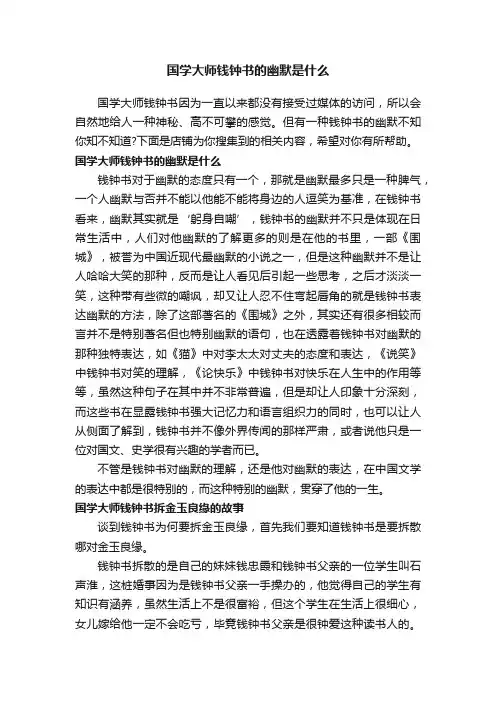 国学大师钱钟书的幽默是什么

国学大师钱钟书因为一直以来都没有接受过媒体的访问，所以会自然地给人一种神秘、高不可攀的感觉。但有一种钱钟书的幽默不知你知不知道?下面是店铺为你搜集到的相关内容，希望对你有所帮助。

国学大师钱钟书的幽默是什么

钱钟书对于幽默的态度只有一个，那就是幽默最多只是一种脾气，一个人幽默与否并不能以他能不能将身边的人逗笑为基准，在钱钟书看来，幽默其实就是‘躬身自嘲’，钱钟书的幽默并不只是体现在日常生活中，人们对他幽默的了解更多的则是在他的书里，一部《围城》，被誉为中国近现代最幽默的小说之一，但是这种幽默并不是让人哈哈大笑的那种，反而是让人看见后引起一些思考，之后才淡淡一笑，这种带有些微的嘲讽，却又让人忍不住弯起唇角的就是钱钟书表达幽默的方法，除了这部著名的《围城》之外，其实还有很多相较而言并不是特别著名但也特别幽默的语句，也在透露着钱钟书对幽默的那种独特表达，如《猫》中对李太太对丈夫的态度和表达，《说笑》中钱钟书对笑的理解，《论快乐》中钱钟书对快乐在人生中的作用等等，虽然这种句子在其中并不非常普遍，但是却让人印象十分深刻，而这些书在显露钱钟书强大记忆力和语言组织力的同时，也可以让人从侧面了解到，钱钟书并不像外界传闻的那样严肃，或者说他只是一位对国文、史学很有兴趣的学者而已。

不管是钱钟书对幽默的理解，还是他对幽默的表达，在中国文学的表达中都是很特别的，而这种特别的幽默，贯穿了他的一生。

国学大师钱钟书拆金玉良缘的故事

谈到钱钟书为何要拆金玉良缘，首先我们要知道钱钟书是要拆散哪对金玉良缘。

钱钟书拆散的是自己的妹妹钱忠霞和钱钟书父亲的一位学生叫石声淮，这桩婚事因为是钱钟书父亲一手操办的，他觉得自己的学生有知识有涵养，虽然生活上不是很富裕，但这个学生在生活上很细心，女儿嫁给他一定不会吃亏，毕竟钱钟书父亲是很钟爱这种读书人的。